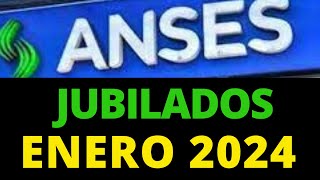 ANSES

JUBILADOS
ENERO 2024